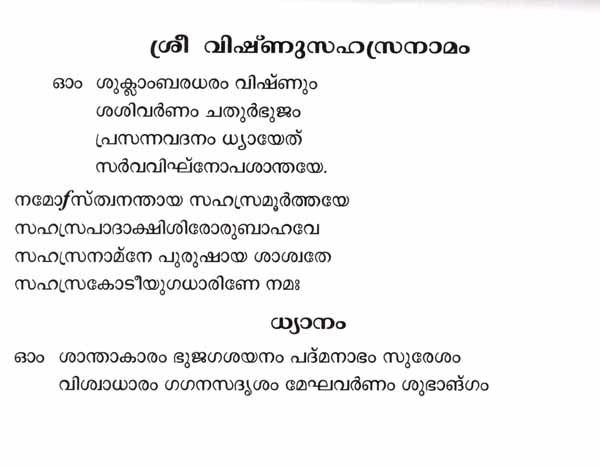 ശ്രീ വിഷ്ണുസഹസ്രനാമം

ഓം ശുക്ലാംബരധരം വിഷ്ണും
ശശിവർണം ചതുർഭുജം
പ്രസന്നവദനം ധ്യായേത്
സർവവിഘ്നോപശാന്തയേ.

നമോഽസ്ത്വനന്തായ സഹസ്രമൂർത്തയേ
സഹസ്രപാദാക്ഷിശിരോരുബാഹവേ
സഹസ്രനാമ്നേ പുരുഷായ ശാശ്വതേ
സഹസ്രകോടീയുഗധാരിണേ നമഃ

ധ്യാനം

ഓം ശാന്താകാരം ഭുജഗശയനം പദ്മനാഭം സുരേശം
വിശ്വാധാരം ഗഗനസദൃശം മേഘവർണം ശുഭാങ്ഗം